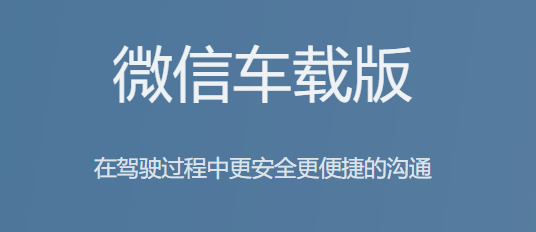 微信车载版

在驾驶过程中更安全更便捷的沟通